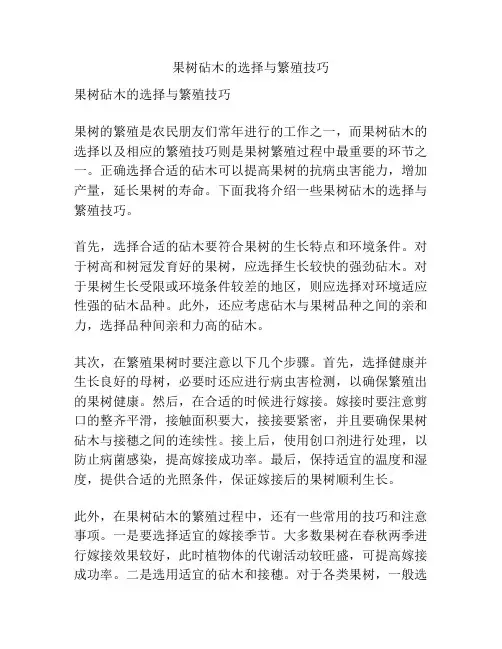 果树砧木的选择与繁殖技巧

果树砧木的选择与繁殖技巧

果树的繁殖是农民朋友们常年进行的工作之一，而果树砧木的选择以及相应的繁殖技巧则是果树繁殖过程中最重要的环节之一。正确选择合适的砧木可以提高果树的抗病虫害能力，增加产量，延长果树的寿命。下面我将介绍一些果树砧木的选择与繁殖技巧。

首先，选择合适的砧木要符合果树的生长特点和环境条件。对于树高和树冠发育好的果树，应选择生长较快的强劲砧木。对于果树生长受限或环境条件较差的地区，则应选择对环境适应性强的砧木品种。此外，还应考虑砧木与果树品种之间的亲和力，选择品种间亲和力高的砧木。

其次，在繁殖果树时要注意以下几个步骤。首先，选择健康并生长良好的母树，必要时还应进行病虫害检测，以确保繁殖出的果树健康。然后，在合适的时候进行嫁接。嫁接时要注意剪口的整齐平滑，接触面积要大，接接要紧密，并且要确保果树砧木与接穗之间的连续性。接上后，使用创口剂进行处理，以防止病菌感染，提高嫁接成功率。最后，保持适宜的温度和湿度，提供合适的光照条件，保证嫁接后的果树顺利生长。

此外，在果树砧木的繁殖过程中，还有一些常用的技巧和注意事项。一是要选择适宜的嫁接季节。大多数果树在春秋两季进行嫁接效果较好，此时植物体的代谢活动较旺盛，可提高嫁接成功率。二是选用适宜的砧木和接穗。对于各类果树，一般选